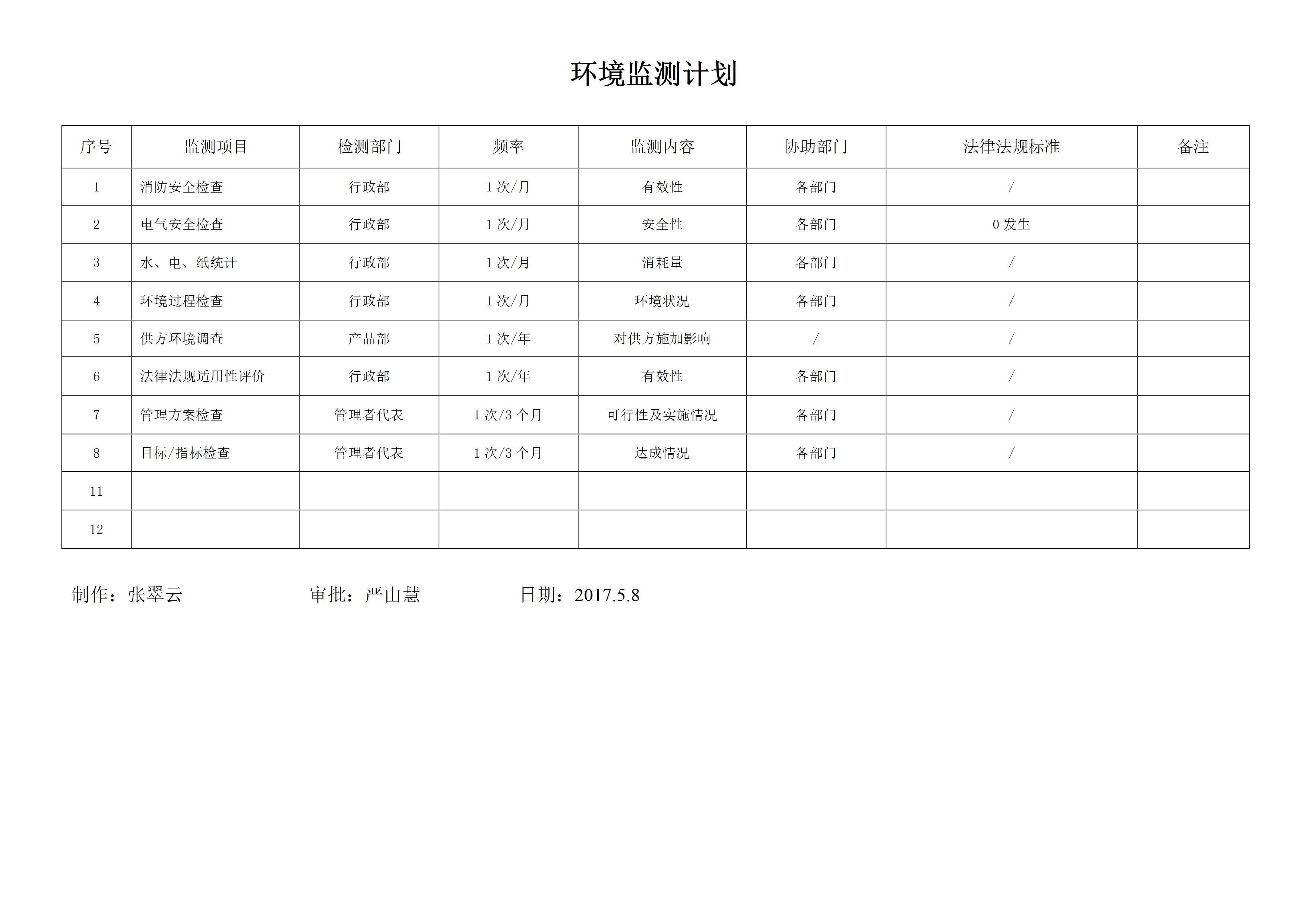 环境监测计划

| 序号 | 监测项目 | 检测部门 | 频率 | 监测内容 | 协助部门 | 法律法规标准 | 备注 |
|---|---|---|---|---|---|---|---|
| 1 | 消防安全检查 | 行政部 | 1次/月 | 有效性 | 各部门 | / | |
| 2 | 电气安全检查 | 行政部 | 1次/月 | 安全性 | 各部门 | 0发生 | |
| 3 | 水、电、纸统计 | 行政部 | 1次/月 | 消耗量 | 各部门 | / | |
| 4 | 环境过程检查 | 行政部 | 1次/月 | 环境状况 | 各部门 | / | |
| 5 | 供方环境调查 | 产品部 | 1次/年 | 对供方施加影响 | / | / | |
| 6 | 法律法规适用性评价 | 行政部 | 1次/年 | 有效性 | 各部门 | / | |
| 7 | 管理方案检查 | 管理者代表 | 1次/3个月 | 可行性及实施情况 | 各部门 | / | |
| 8 | 目标/指标检查 | 管理者代表 | 1次/3个月 | 达成情况 | 各部门 | / | |
| 11 | | | | | | | |
| 12 | | | | | | | |

制作：张翠云 审批：严由慧 日期：2017.5.8